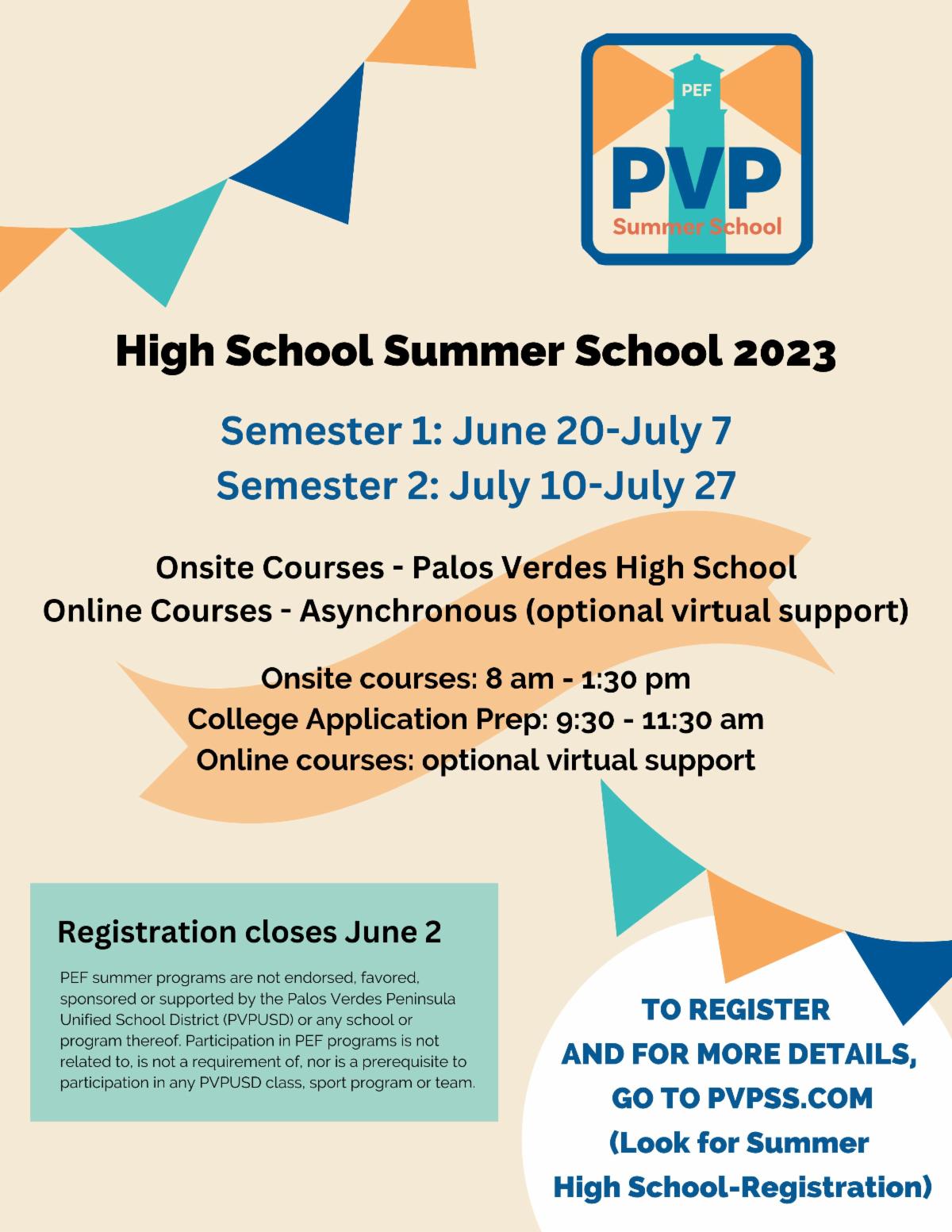 PEF
PVP
Summer School

High School Summer School 2023

Semester 1: June 20-July 7
Semester 2: July 10-July 27

Onsite Courses - Palos Verdes High School
Online Courses - Asynchronous (optional virtual support)

Onsite courses: 8 am - 1:30 pm
College Application Prep: 9:30 - 11:30 am
Online courses: optional virtual support

Registration closes June 2

PEF summer programs are not endorsed, favored, sponsored or supported by the Palos Verdes Peninsula Unified School District (PVPUSD) or any school or program thereof. Participation in PEF programs is not related to, is not a requirement of, nor is a prerequisite to participation in any PVPUSD class, sport program or team.

TO REGISTER
AND FOR MORE DETAILS,
GO TO PVPSS.COM
(Look for Summer
High School-Registration)